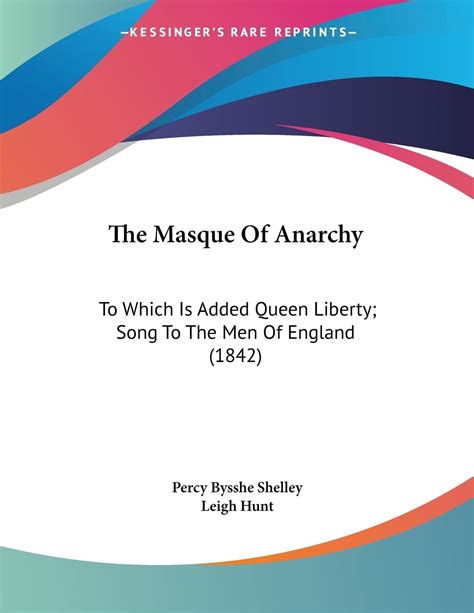 —KESSINGER'S RARE REPRINTS—

The Masque Of Anarchy

To Which Is Added Queen Liberty; Song To The Men Of England (1842)

Percy Bysshe Shelley
Leigh Hunt